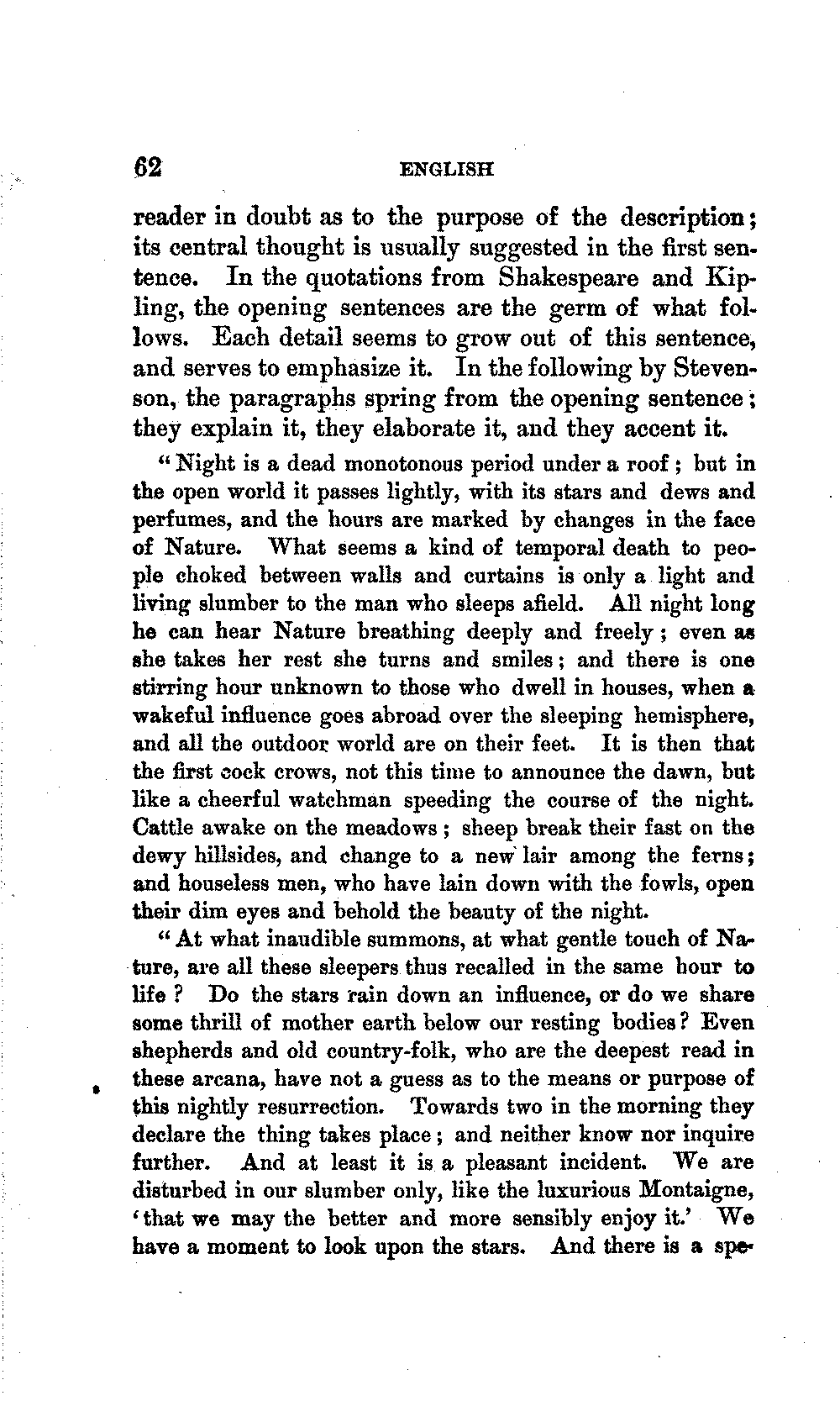 62 ENGLISH

reader in doubt as to the purpose of the description; its central thought is usually suggested in the first sentence. In the quotations from Shakespeare and Kipling, the opening sentences are the germ of what follows. Each detail seems to grow out of this sentence, and serves to emphasize it. In the following by Stevenson, the paragraphs spring from the opening sentence; they explain it, they elaborate it, and they accent it.

"Night is a dead monotonous period under a roof; but in the open world it passes lightly, with its stars and dews and perfumes, and the hours are marked by changes in the face of Nature. What seems a kind of temporal death to people choked between walls and curtains is only a light and living slumber to the man who sleeps afield. All night long he can hear Nature breathing deeply and freely; even as she takes her rest she turns and smiles; and there is one stirring hour unknown to those who dwell in houses, when a wakeful influence goes abroad over the sleeping hemisphere, and all the outdoor world are on their feet. It is then that the first cock crows, not this time to announce the dawn, but like a cheerful watchman speeding the course of the night. Cattle awake on the meadows; sheep break their fast on the dewy hillsides, and change to a new lair among the ferns; and houseless men, who have lain down with the fowls, open their dim eyes and behold the beauty of the night.

"At what inaudible summons, at what gentle touch of Nature, are all these sleepers thus recalled in the same hour to life? Do the stars rain down an influence, or do we share some thrill of mother earth below our resting bodies? Even shepherds and old country-folk, who are the deepest read in these arcana, have not a guess as to the means or purpose of this nightly resurrection. Towards two in the morning they declare the thing takes place; and neither know nor inquire further. And at least it is a pleasant incident. We are disturbed in our slumber only, like the luxurious Montaigne, 'that we may the better and more sensibly enjoy it.' We have a moment to look upon the stars. And there is a spe-